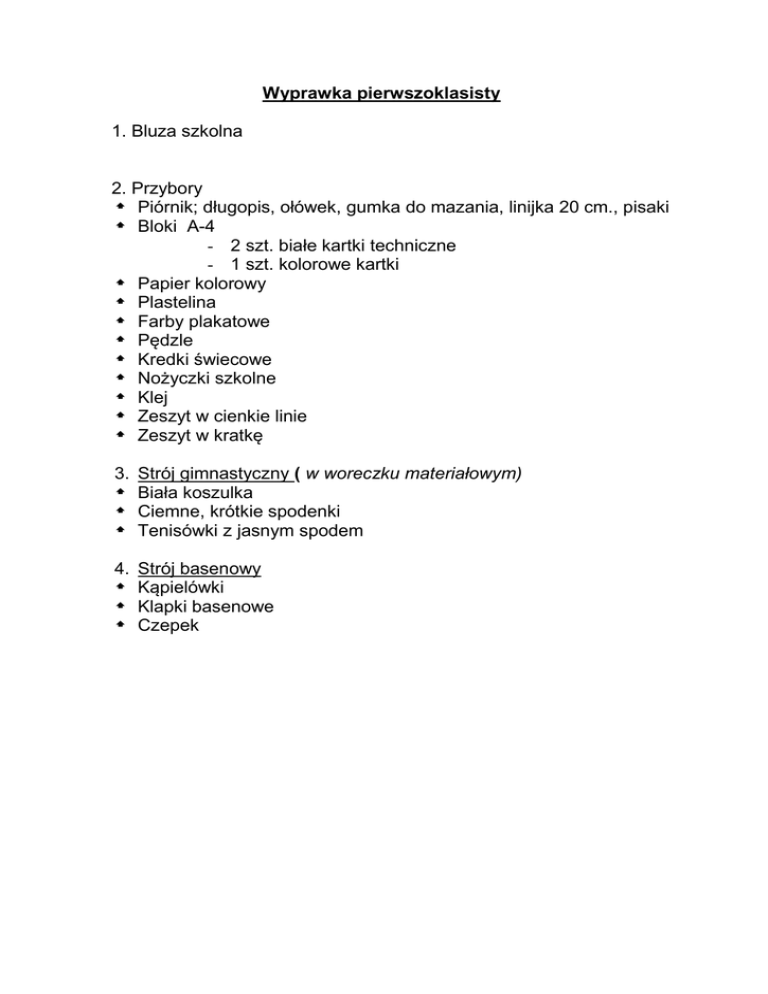 Wyprawka pierwszoklasisty

1. Bluza szkolna

2. Przybory
- Piórnik; długopis, ołówek, gumka do mazania, linijka 20 cm., pisaki
- Bloki A-4
  - 2 szt. białe kartki techniczne
  - 1 szt. kolorowe kartki
- Papier kolorowy
- Plastelina
- Farby plakatowe
- Pędzle
- Kredki świecowe
- Nożyczki szkolne
- Klej
- Zeszyt w cienkie linie
- Zeszyt w kratkę

3. Strój gimnastyczny ( w woreczku materiałowym)
- Biała koszulka
- Ciemne, krótkie spodenki
- Tenisówki z jasnym spodem

4. Strój basenowy
- Kąpielówki
- Klapki basenowe
- Czepek